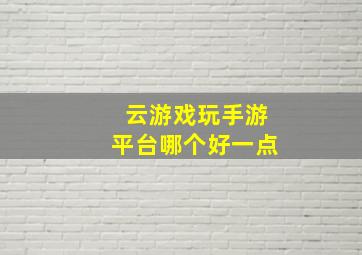 云游戏玩手游
平台哪个好一点